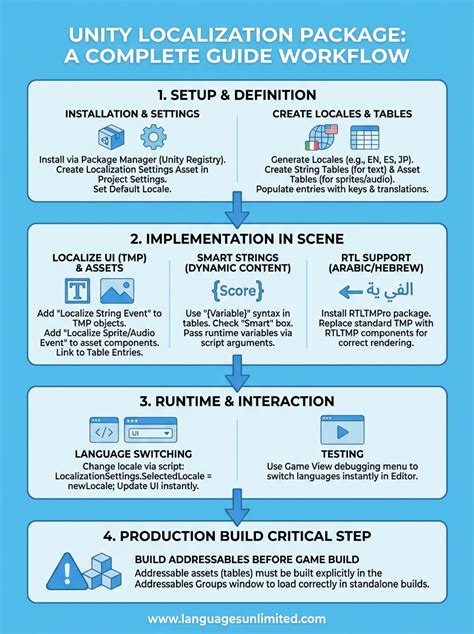 UNITY LOCALIZATION PACKAGE: A COMPLETE GUIDE WORKFLOW

1. SETUP & DEFINITION

INSTALLATION & SETTINGS

Install via Package Manager (Unity Registry). Create Localization Settings Asset in Project Settings. Set Default Locale.

CREATE LOCALES & TABLES

Generate Locales (e.g., EN, ES, JP). Create String Tables (for text) & Asset Tables (for sprites/audio). Populate entries with keys & translations.

2. IMPLEMENTATION IN SCENE

LOCALIZE UI (TMP) & ASSETS

T

Add "Localize String Event" to TMP objects. Add "Localize Sprite/Audio Event" to asset components. Link to Table Entries.

SMART STRINGS (DYNAMIC CONTENT)

{Score}

Use "{Variable}" syntax in tables. Check "Smart" box. Pass runtime variables via script arguments.

RTL SUPPORT (ARABIC/HEBREW)

الفي ية

Install RTLTMPro package. Replace standard TMP with RTLTMP components for correct rendering.

3. RUNTIME & INTERACTION

</>

UI

LANGUAGE SWITCHING

Change locale via script: LocalizationSettings.SelectedLocale = newLocale; Update UI instantly.

TESTING

Use Game View debugging menu to switch languages instantly in Editor.

4. PRODUCTION BUILD CRITICAL STEP

BUILD ADDRESSABLES BEFORE GAME BUILD

Addressable assets (tables) must be built explicitly in the Addressables Groups window to load correctly in standalone builds.

www.languagesunlimited.com